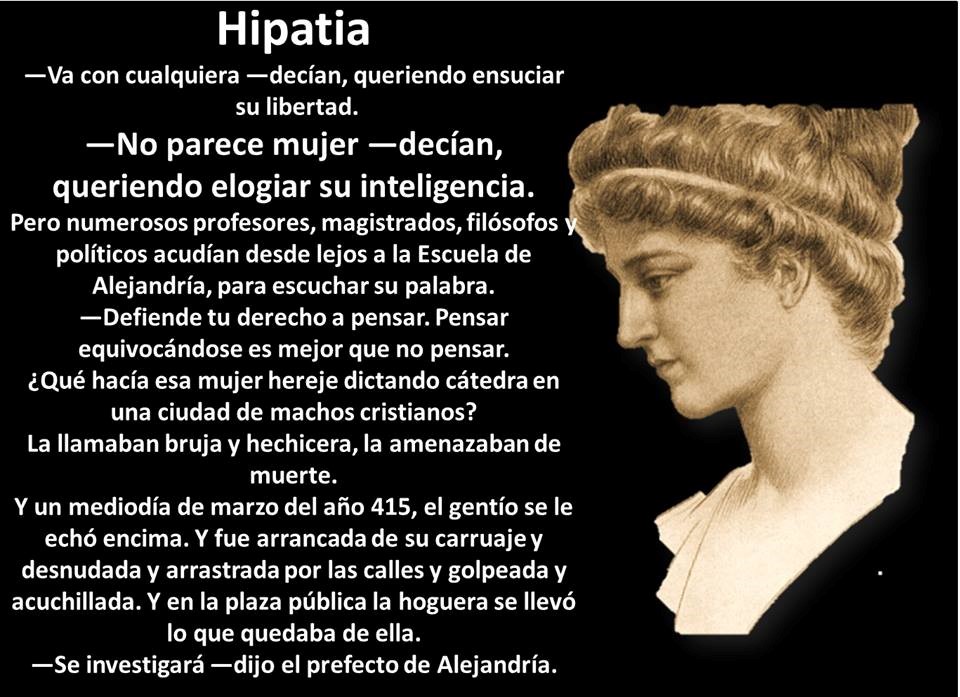 Hipatia

—Va con cualquiera —decían, queriendo ensuciar su libertad.

—No parece mujer —decían, queriendo elogiar su inteligencia.

Pero numerosos profesores, magistrados, filósofos y políticos acudían desde lejos a la Escuela de Alejandría, para escuchar su palabra.

—Defiende tu derecho a pensar. Pensar equivocándose es mejor que no pensar.

¿Qué hacía esa mujer hereje dictando cátedra en una ciudad de machos cristianos?

La llamaban bruja y hechicera, la amenazaban de muerte.

Y un mediodía de marzo del año 415, el gentío se le echó encima. Y fue arrancada de su carruaje y desnudada y arrastrada por las calles y golpeada y acuchillada. Y en la plaza pública la hoguera se llevó lo que quedaba de ella.

—Se investigará —dijo el prefecto de Alejandría.